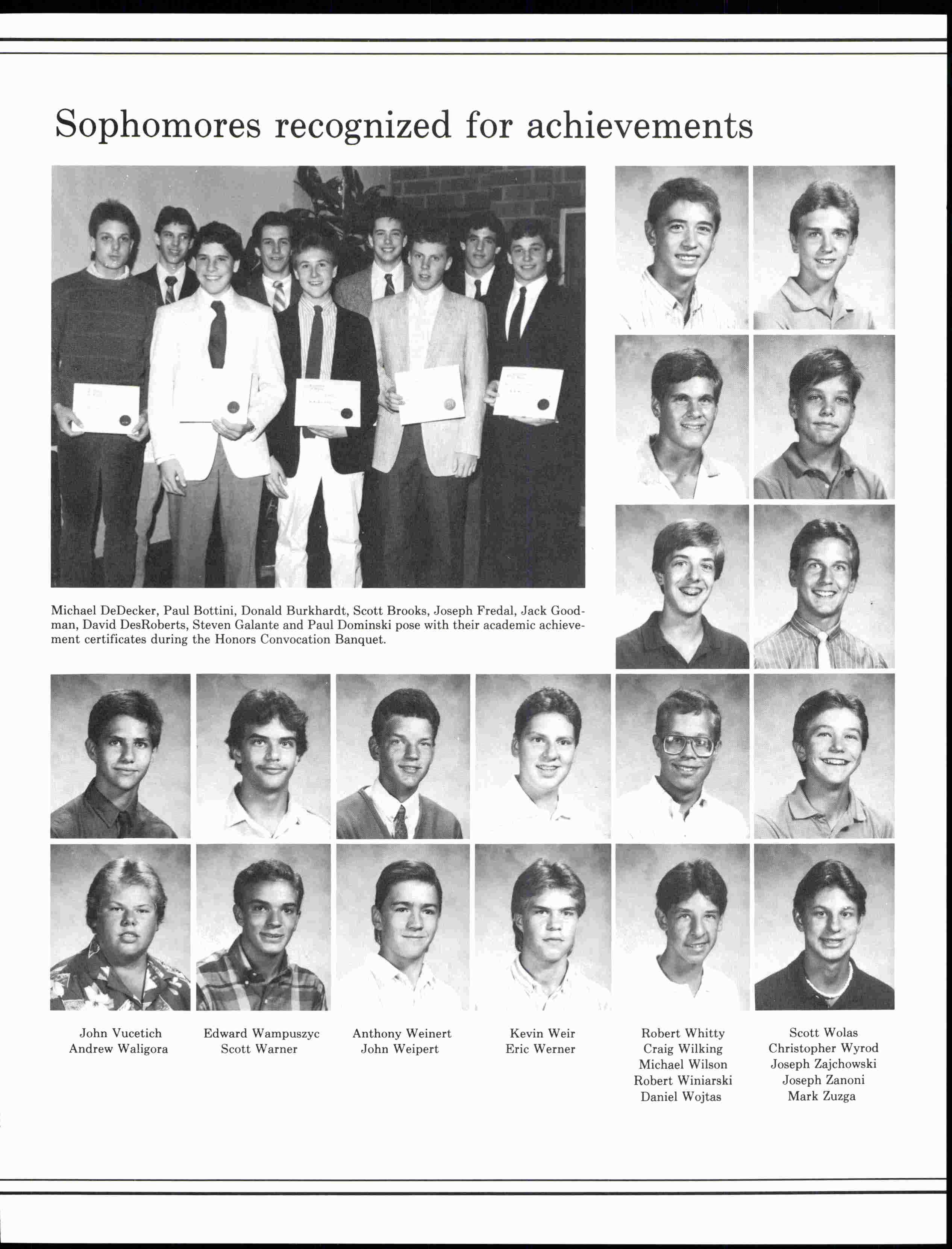 Sophomores recognized for achievements

Michael DeDecker, Paul Bottini, Donald Burkhardt, Scott Brooks, Joseph Fredal, Jack Goodman, David DesRoberts, Steven Galante and Paul Dominski pose with their academic achievement certificates during the Honors Convocation Banquet.

John Vucetich
Andrew Waligora

Edward Wampuszyc
Scott Warner

Anthony Weinert
John Weipert

Kevin Weir
Eric Werner

Robert Whitty
Craig Wilking
Michael Wilson
Robert Winiarski
Daniel Wojtas

Scott Wolas
Christopher Wyrod
Joseph Zajchowski
Joseph Zanoni
Mark Zuzga